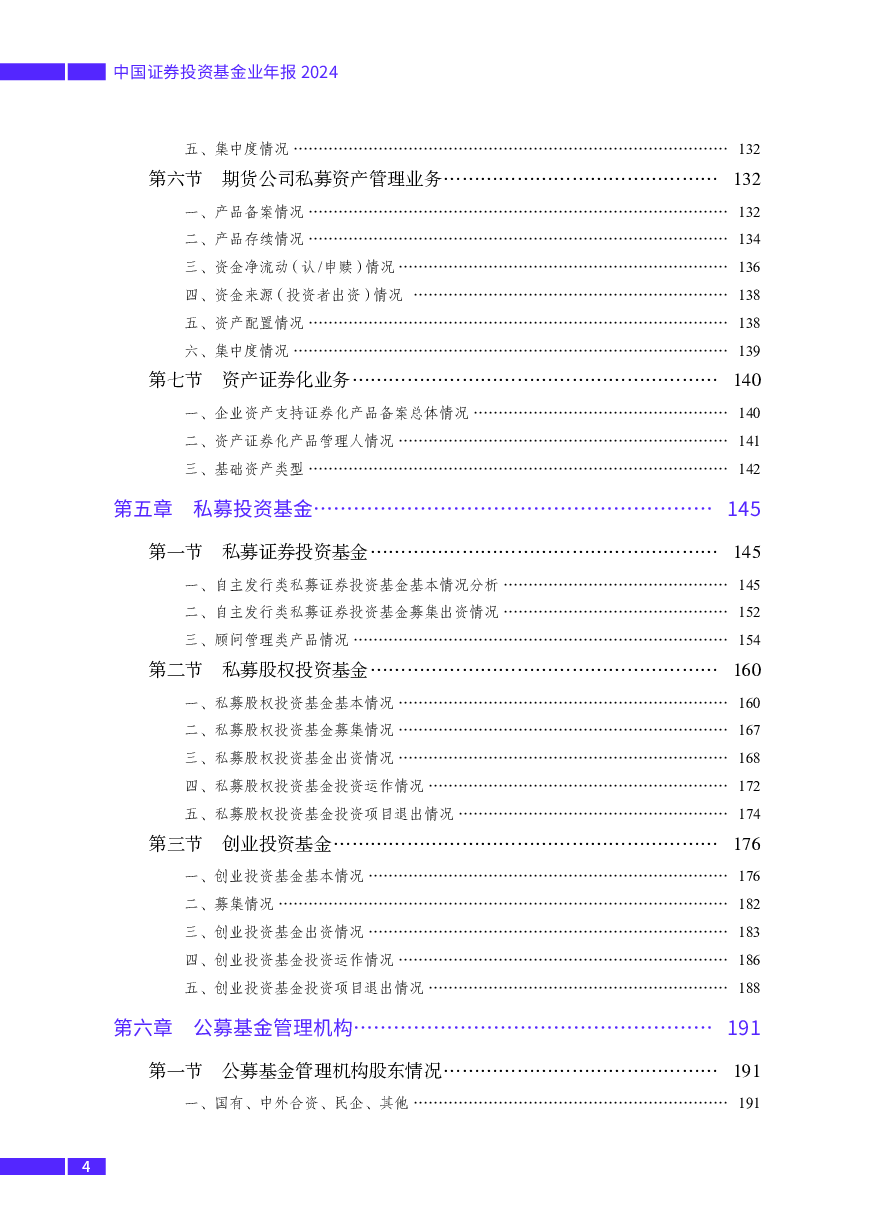 中国证券投资基金业年报 2024

五、集中度情况 …… 132

第六节　期货公司私募资产管理业务 …… 132

一、产品备案情况 …… 132

二、产品存续情况 …… 134

三、资金净流动（认/申赎）情况 …… 136

四、资金来源（投资者出资）情况 …… 138

五、资产配置情况 …… 138

六、集中度情况 …… 139

第七节　资产证券化业务 …… 140

一、企业资产支持证券化产品备案总体情况 …… 140

二、资产证券化产品管理人情况 …… 141

三、基础资产类型 …… 142

第五章　私募投资基金 …… 145

第一节　私募证券投资基金 …… 145

一、自主发行类私募证券投资基金基本情况分析 …… 145

二、自主发行类私募证券投资基金募集出资情况 …… 152

三、顾问管理类产品情况 …… 154

第二节　私募股权投资基金 …… 160

一、私募股权投资基金基本情况 …… 160

二、私募股权投资基金募集情况 …… 167

三、私募股权投资基金出资情况 …… 168

四、私募股权投资基金投资运作情况 …… 172

五、私募股权投资基金投资项目退出情况 …… 174

第三节　创业投资基金 …… 176

一、创业投资基金基本情况 …… 176

二、募集情况 …… 182

三、创业投资基金出资情况 …… 183

四、创业投资基金投资运作情况 …… 186

五、创业投资基金投资项目退出情况 …… 188

第六章　公募基金管理机构 …… 191

第一节　公募基金管理机构股东情况 …… 191

一、国有、中外合资、民企、其他 …… 191

4